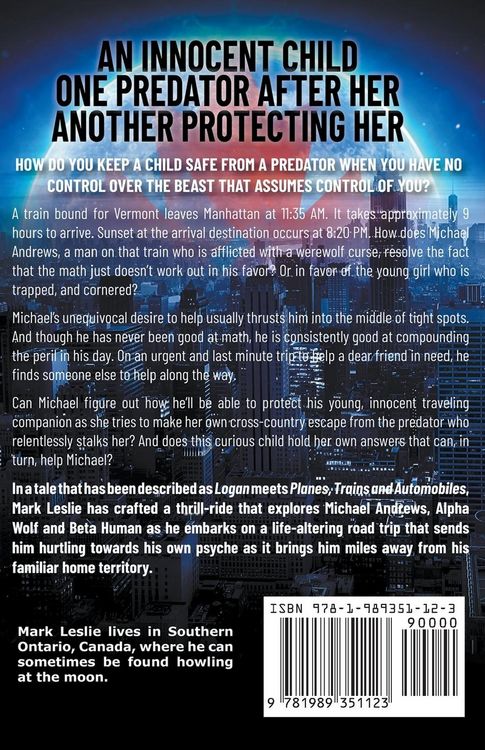 AN INNOCENT CHILD
ONE PREDATOR AFTER HER
ANOTHER PROTECTING HER

HOW DO YOU KEEP A CHILD SAFE FROM A PREDATOR WHEN YOU HAVE NO CONTROL OVER THE BEAST THAT ASSUMES CONTROL OF YOU?

A train bound for Vermont leaves Manhattan at 11:35 AM. It takes approximately 9 hours to arrive. Sunset at the arrival destination occurs at 8:20 PM. How does Michael Andrews, a man on that train who is afflicted with a werewolf curse, resolve the fact that the math just doesn't work out in his favor? Or in favor of the young girl who is trapped, and cornered?

Michael's unequivocal desire to help usually thrusts him into the middle of tight spots. And though he has never been good at math, he is consistently good at compounding the peril in his day. On an urgent and last minute trip to help a dear friend in need, he finds someone else to help along the way.

Can Michael figure out how he'll be able to protect his young, innocent traveling companion as she tries to make her own cross-country escape from the predator who relentlessly stalks her? And does this curious child hold her own answers that can, in turn, help Michael?

In a tale that has been described as Logan meets Planes, Trains and Automobiles, Mark Leslie has crafted a thrill-ride that explores Michael Andrews, Alpha Wolf and Beta Human as he embarks on a life-altering road trip that sends him hurtling towards his own psyche as it brings him miles away from his familiar home territory.

Mark Leslie lives in Southern Ontario, Canada, where he can sometimes be found howling at the moon.

ISBN 978-1-989351-12-3
90000
9 781989 351123